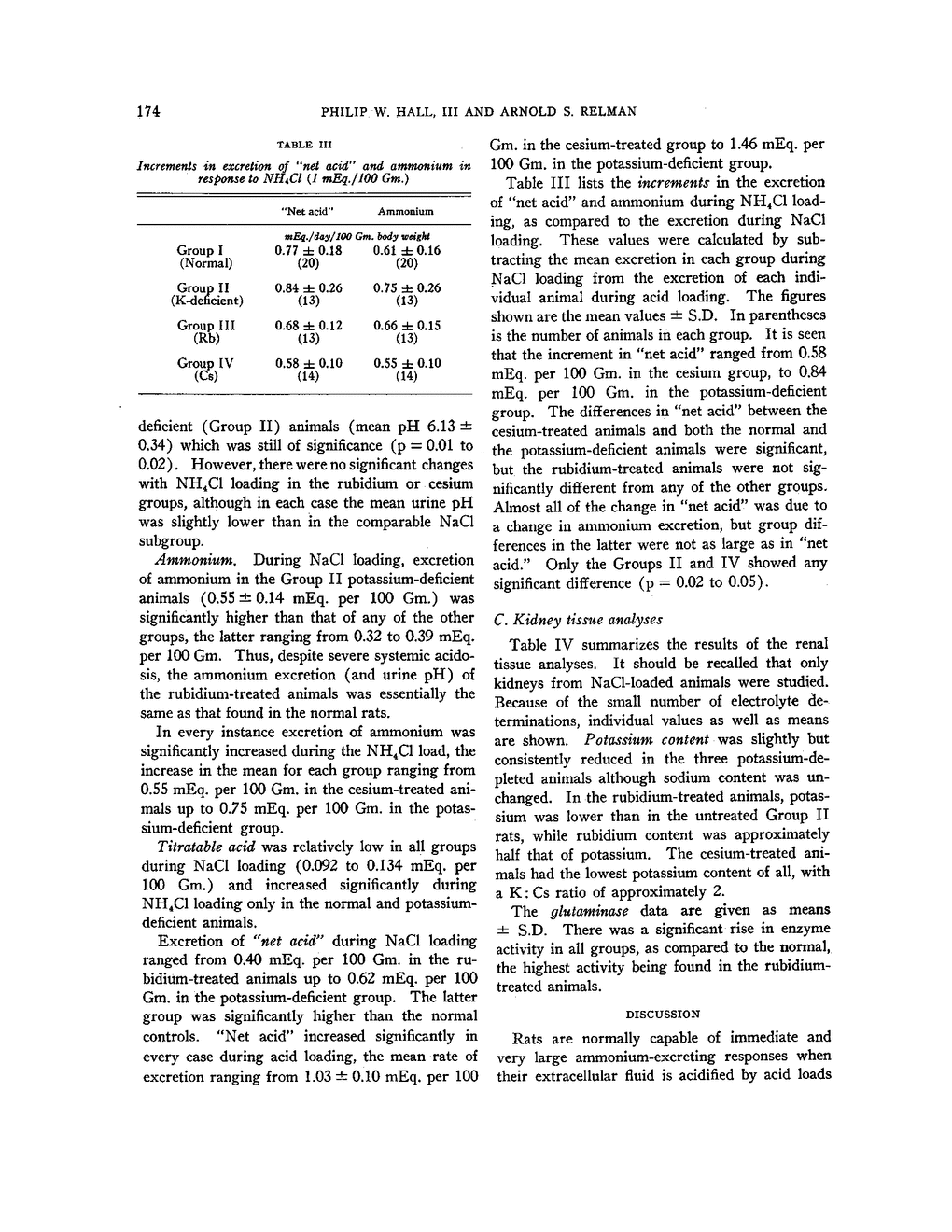 174 PHILIP W. HALL, III AND ARNOLD S. RELMAN

TABLE III

Increments in excretion of "net acid" and ammonium in response to $NH_4Cl$ (1 mEq./100 Gm.)

| | "Net acid" | Ammonium |
|---|---|---|
| | mEq./day/100 Gm. body weight | |
| Group I (Normal) | $0.77 \pm 0.18$ (20) | $0.61 \pm 0.16$ (20) |
| Group II (K-deficient) | $0.84 \pm 0.26$ (13) | $0.75 \pm 0.26$ (13) |
| Group III (Rb) | $0.68 \pm 0.12$ (13) | $0.66 \pm 0.15$ (13) |
| Group IV (Cs) | $0.58 \pm 0.10$ (14) | $0.55 \pm 0.10$ (14) |

deficient (Group II) animals (mean pH $6.13 \pm 0.34$) which was still of significance (p = 0.01 to 0.02). However, there were no significant changes with $NH_4Cl$ loading in the rubidium or cesium groups, although in each case the mean urine pH was slightly lower than in the comparable NaCl subgroup.

Ammonium. During NaCl loading, excretion of ammonium in the Group II potassium-deficient animals ($0.55 \pm 0.14$ mEq. per 100 Gm.) was significantly higher than that of any of the other groups, the latter ranging from 0.32 to 0.39 mEq. per 100 Gm. Thus, despite severe systemic acidosis, the ammonium excretion (and urine pH) of the rubidium-treated animals was essentially the same as that found in the normal rats.

In every instance excretion of ammonium was significantly increased during the $NH_4Cl$ load, the increase in the mean for each group ranging from 0.55 mEq. per 100 Gm. in the cesium-treated animals up to 0.75 mEq. per 100 Gm. in the potassium-deficient group.

Titratable acid was relatively low in all groups during NaCl loading (0.092 to 0.134 mEq. per 100 Gm.) and increased significantly during $NH_4Cl$ loading only in the normal and potassium-deficient animals.

Excretion of "net acid" during NaCl loading ranged from 0.40 mEq. per 100 Gm. in the rubidium-treated animals up to 0.62 mEq. per 100 Gm. in the potassium-deficient group. The latter group was significantly higher than the normal controls. "Net acid" increased significantly in every case during acid loading, the mean rate of excretion ranging from $1.03 \pm 0.10$ mEq. per 100 Gm. in the cesium-treated group to 1.46 mEq. per 100 Gm. in the potassium-deficient group.

Table III lists the increments in the excretion of "net acid" and ammonium during $NH_4Cl$ loading, as compared to the excretion during NaCl loading. These values were calculated by subtracting the mean excretion in each group during NaCl loading from the excretion of each individual animal during acid loading. The figures shown are the mean values $\pm$ S.D. In parentheses is the number of animals in each group. It is seen that the increment in "net acid" ranged from 0.58 mEq. per 100 Gm. in the cesium group, to 0.84 mEq. per 100 Gm. in the potassium-deficient group. The differences in "net acid" between the cesium-treated animals and both the normal and the potassium-deficient animals were significant, but the rubidium-treated animals were not significantly different from any of the other groups. Almost all of the change in "net acid" was due to a change in ammonium excretion, but group differences in the latter were not as large as in "net acid." Only the Groups II and IV showed any significant difference (p = 0.02 to 0.05).

C. Kidney tissue analyses

Table IV summarizes the results of the renal tissue analyses. It should be recalled that only kidneys from NaCl-loaded animals were studied. Because of the small number of electrolyte determinations, individual values as well as means are shown. Potassium content was slightly but consistently reduced in the three potassium-depleted animals although sodium content was unchanged. In the rubidium-treated animals, potassium was lower than in the untreated Group II rats, while rubidium content was approximately half that of potassium. The cesium-treated animals had the lowest potassium content of all, with a K : Cs ratio of approximately 2.

The glutaminase data are given as means $\pm$ S.D. There was a significant rise in enzyme activity in all groups, as compared to the normal, the highest activity being found in the rubidium-treated animals.

DISCUSSION

Rats are normally capable of immediate and very large ammonium-excreting responses when their extracellular fluid is acidified by acid loads